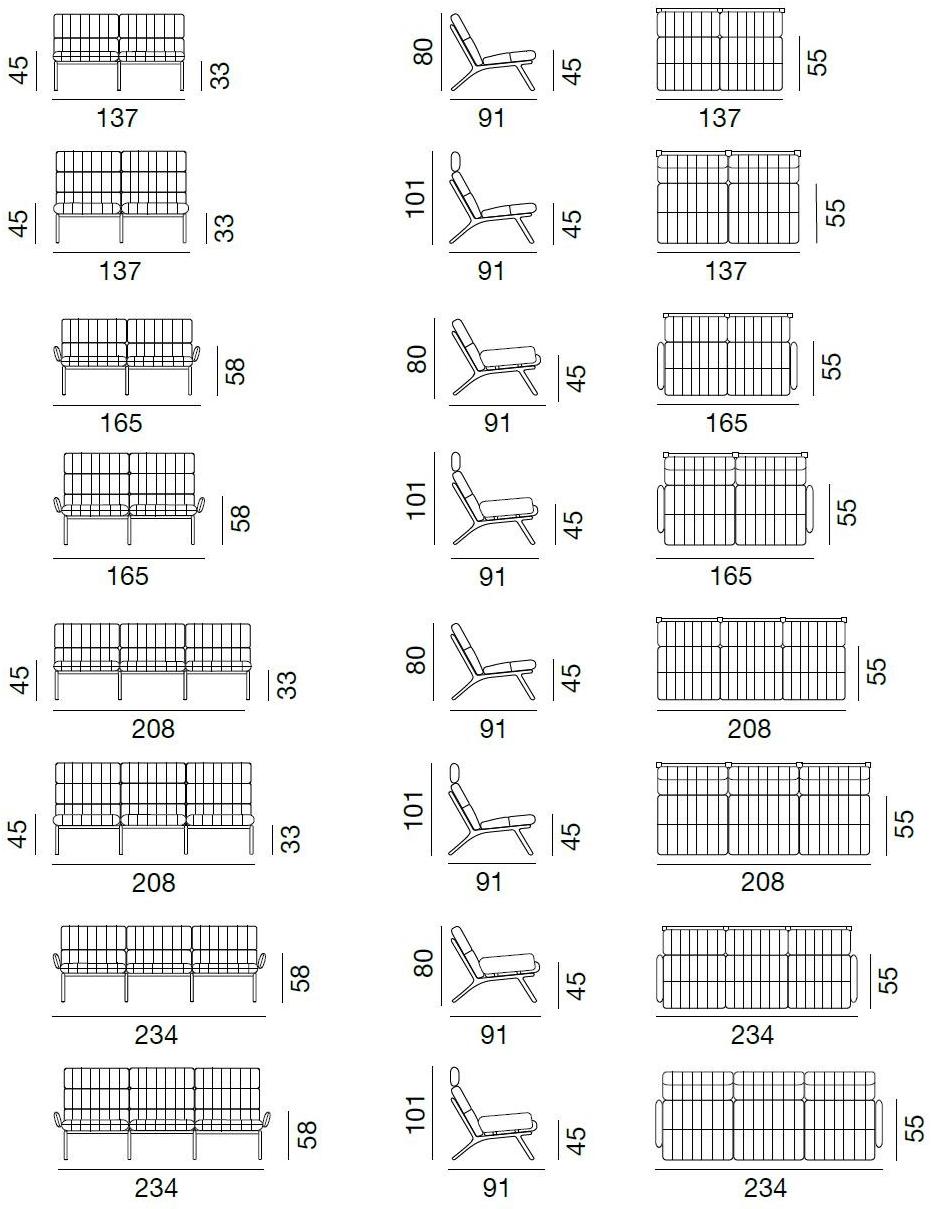 45 33
137

80 45
91

55
137

45 33
137

101 45
91

55
137

58
165

80 45
91

55
165

58
165

101 45
91

55
165

45 33
208

80 45
91

55
208

45 33
208

101 45
91

55
208

58
234

80 45
91

55
234

58
234

101 45
91

55
234